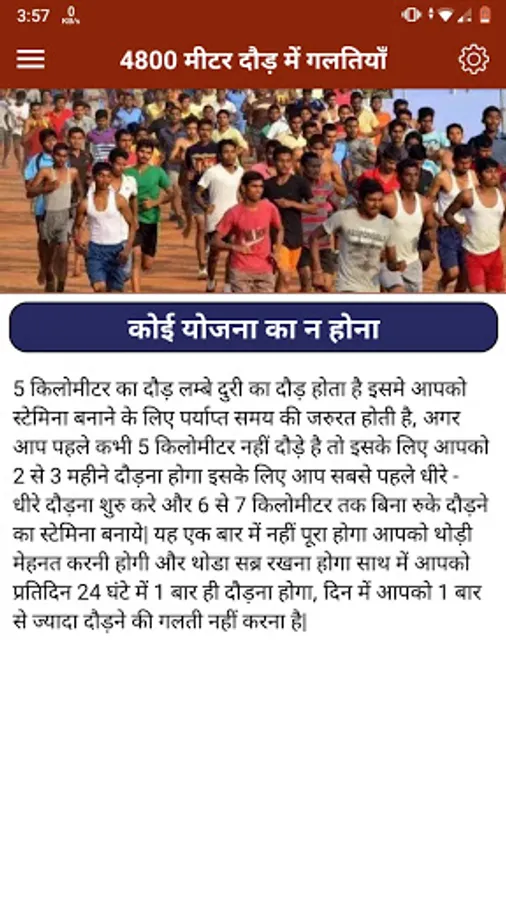 3:57 0 KB/s

4800 मीटर दौड़ में गलतियाँ

कोई योजना का न होना

5 किलोमीटर का दौड़ लम्बे दुरी का दौड़ होता है इसमे आपको स्टेमिना बनाने के लिए पर्याप्त समय की जरुरत होती है, अगर आप पहले कभी 5 किलोमीटर नहीं दौड़े है तो इसके लिए आपको 2 से 3 महीने दौड़ना होगा इसके लिए आप सबसे पहले धीरे - धीरे दौड़ना शुरु करे और 6 से 7 किलोमीटर तक बिना रुके दौड़ने का स्टेमिना बनाये| यह एक बार में नहीं पूरा होगा आपको थोड़ी मेहनत करनी होगी और थोडा सब्र रखना होगा साथ में आपको प्रतिदिन 24 घंटे में 1 बार ही दौड़ना होगा, दिन में आपको 1 बार से ज्यादा दौड़ने की गलती नहीं करना है|